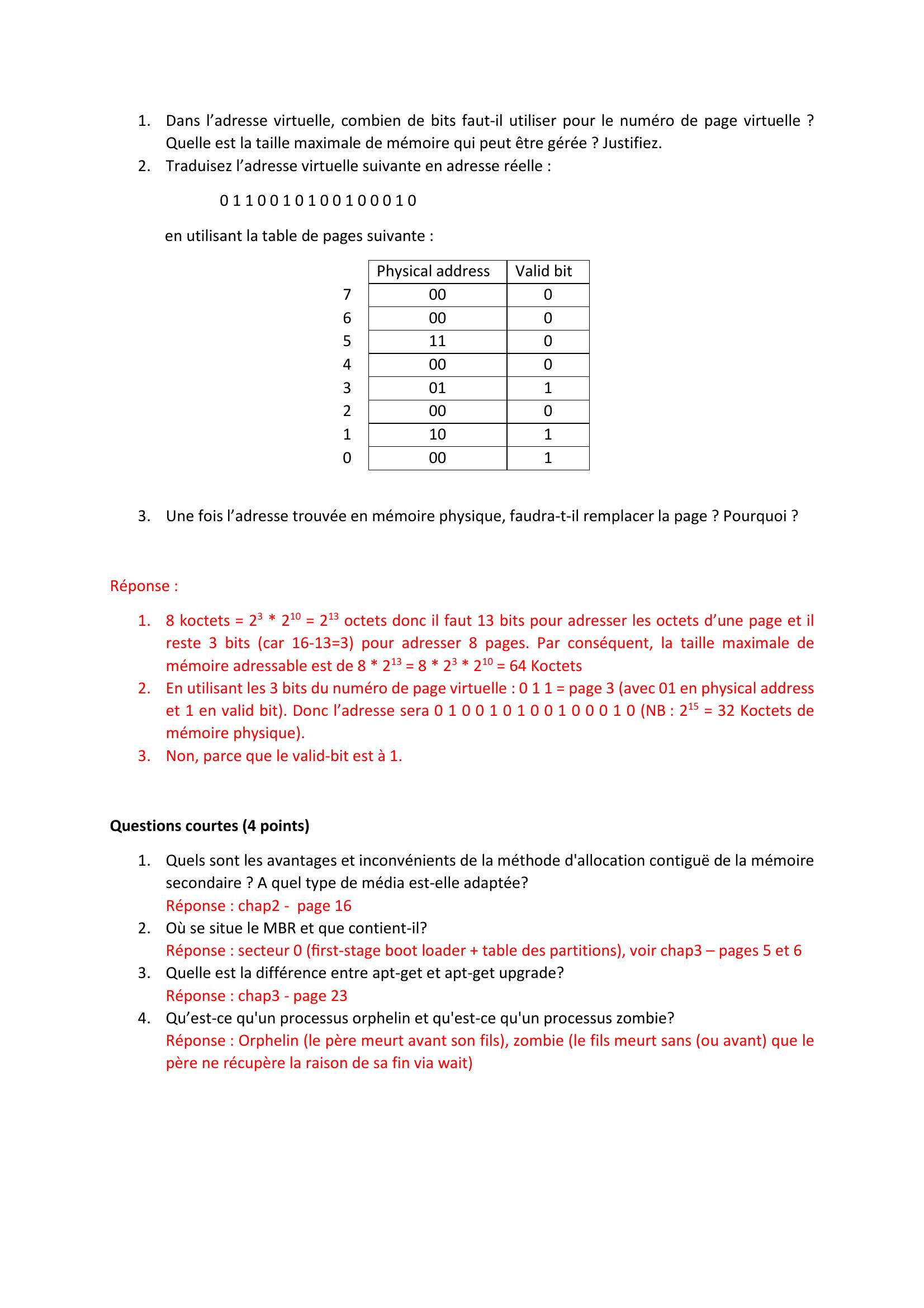 1. Dans l’adresse virtuelle, combien de bits faut-il utiliser pour le numéro de page virtuelle ? Quelle est la taille maximale de mémoire qui peut être gérée ? Justifiez.
2. Traduisez l’adresse virtuelle suivante en adresse réelle :

0 1 1 0 0 1 0 1 0 0 1 0 0 0 1 0

en utilisant la table de pages suivante :

| | Physical address | Valid bit |
|---|---|---|
| 7 | 00 | 0 |
| 6 | 00 | 0 |
| 5 | 11 | 0 |
| 4 | 00 | 0 |
| 3 | 01 | 1 |
| 2 | 00 | 0 |
| 1 | 10 | 1 |
| 0 | 00 | 1 |

3. Une fois l’adresse trouvée en mémoire physique, faudra-t-il remplacer la page ? Pourquoi ?

Réponse :

1. 8 koctets = $2^3$ * $2^{10}$ = $2^{13}$ octets donc il faut 13 bits pour adresser les octets d’une page et il reste 3 bits (car 16-13=3) pour adresser 8 pages. Par conséquent, la taille maximale de mémoire adressable est de 8 * $2^{13}$ = 8 * $2^3$ * $2^{10}$ = 64 Koctets
2. En utilisant les 3 bits du numéro de page virtuelle : 0 1 1 = page 3 (avec 01 en physical address et 1 en valid bit). Donc l’adresse sera 0 1 0 0 1 0 1 0 0 1 0 0 0 1 0 (NB : $2^{15}$ = 32 Koctets de mémoire physique).
3. Non, parce que le valid-bit est à 1.

Questions courtes (4 points)

1. Quels sont les avantages et inconvénients de la méthode d'allocation contiguë de la mémoire secondaire ? A quel type de média est-elle adaptée?
Réponse : chap2 - page 16
2. Où se situe le MBR et que contient-il?
Réponse : secteur 0 (first-stage boot loader + table des partitions), voir chap3 – pages 5 et 6
3. Quelle est la différence entre apt-get et apt-get upgrade?
Réponse : chap3 - page 23
4. Qu’est-ce qu'un processus orphelin et qu'est-ce qu'un processus zombie?
Réponse : Orphelin (le père meurt avant son fils), zombie (le fils meurt sans (ou avant) que le père ne récupère la raison de sa fin via wait)